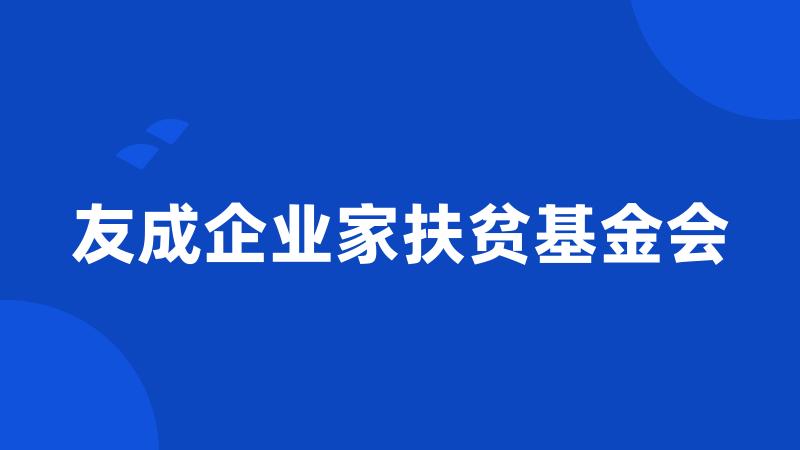 友成企业家扶贫基金会